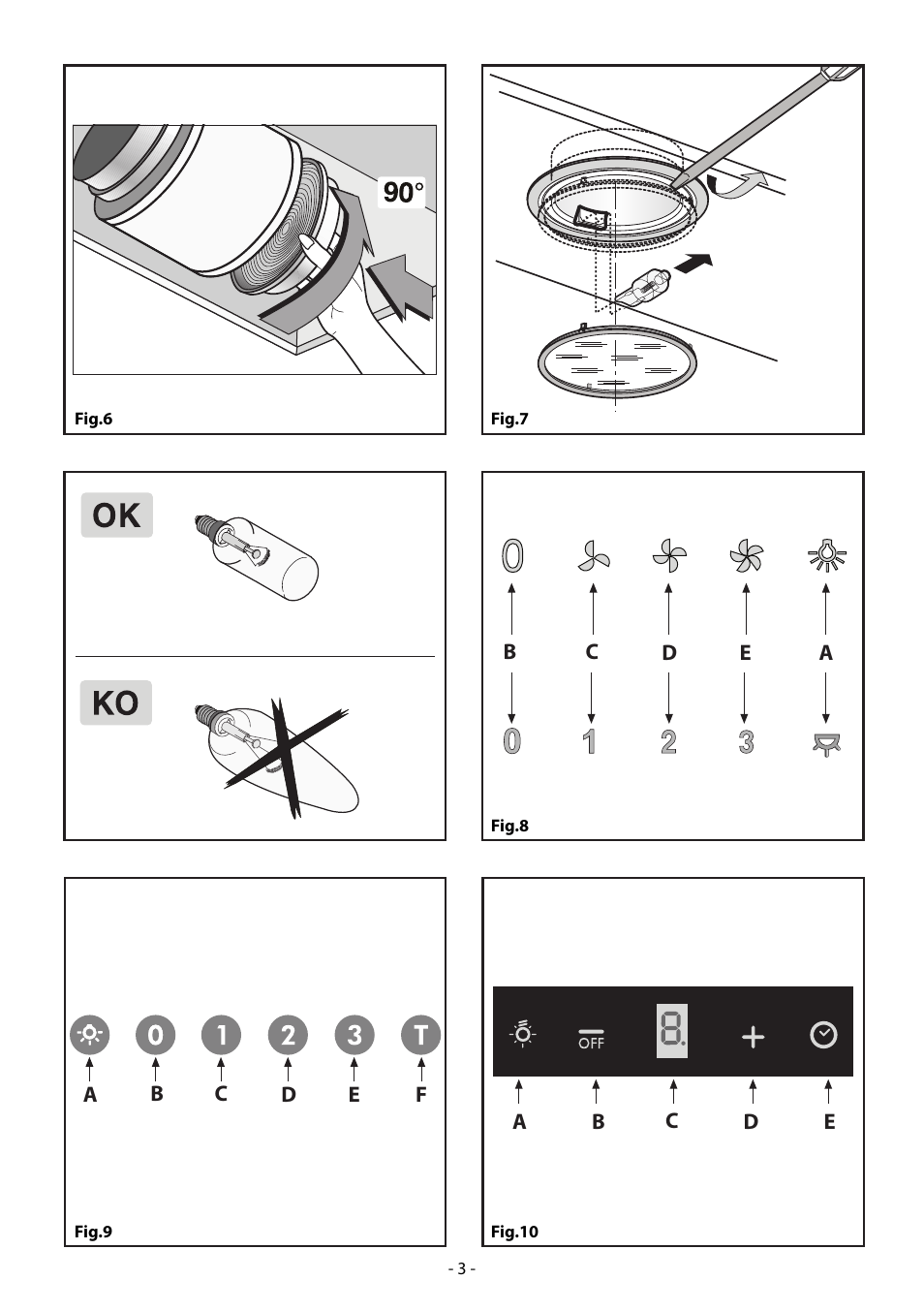 90°

Fig.6

Fig.7

OK

KO

0

B C D E A

0 1 2 3

Fig.8

0 1 2 3 T

A B C D E F

Fig.9

OFF

8.

+

A B C D E

Fig.10

- 3 -